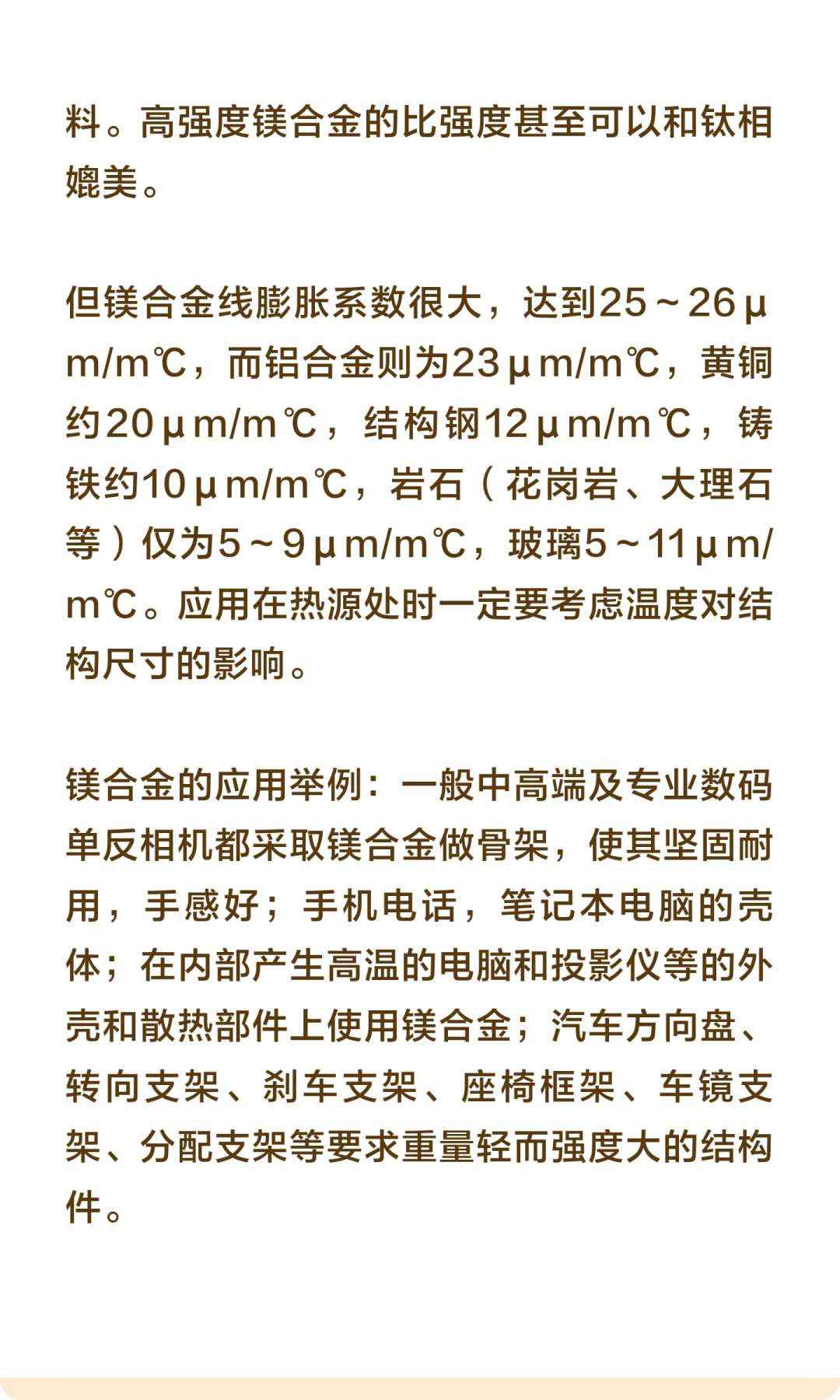 料。高强度镁合金的比强度甚至可以和钛相媲美。

但镁合金线膨胀系数很大，达到25～26μm/m℃，而铝合金则为23μm/m℃，黄铜约20μm/m℃，结构钢12μm/m℃，铸铁约10μm/m℃，岩石（花岗岩、大理石等）仅为5～9μm/m℃，玻璃5～11μm/m℃。应用在热源处时一定要考虑温度对结构尺寸的影响。

镁合金的应用举例：一般中高端及专业数码单反相机都采取镁合金做骨架，使其坚固耐用，手感好；手机电话，笔记本电脑的壳体；在内部产生高温的电脑和投影仪等的外壳和散热部件上使用镁合金；汽车方向盘、转向支架、刹车支架、座椅框架、车镜支架、分配支架等要求重量轻而强度大的结构件。